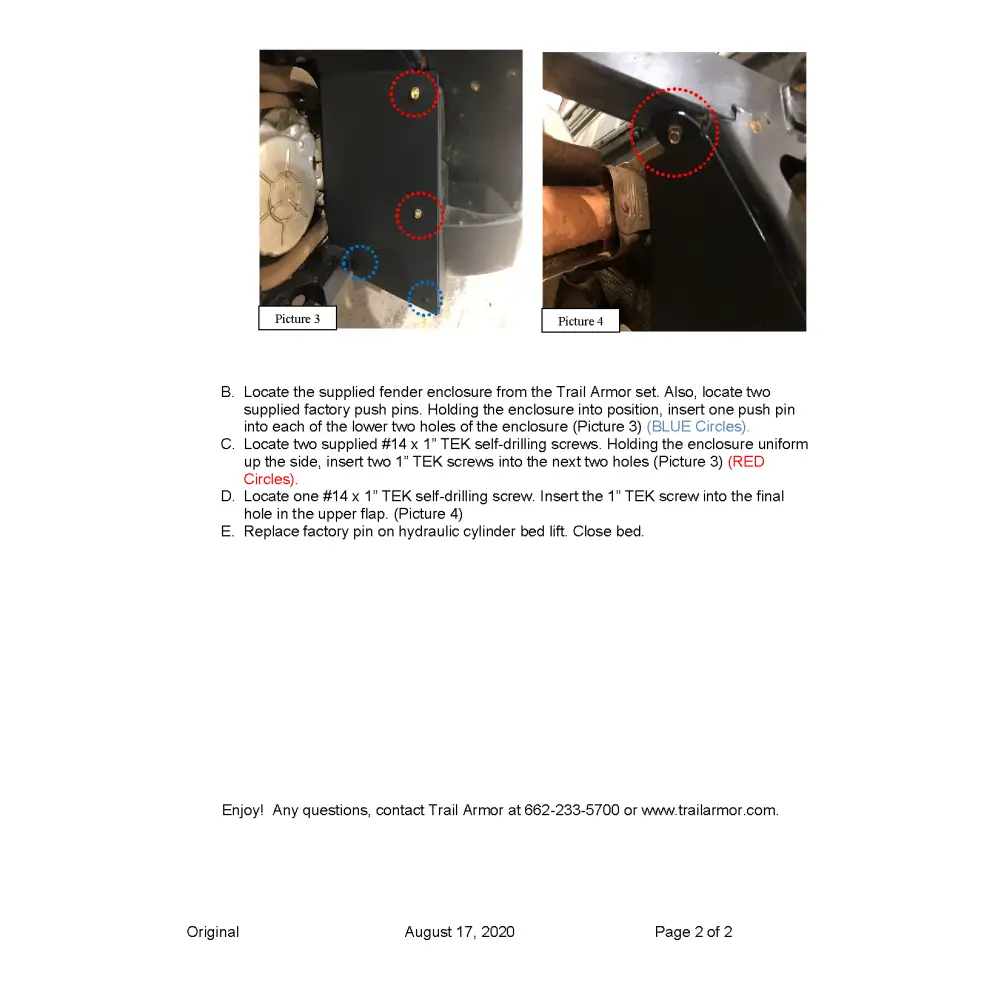 Picture 3

Picture 4

B. Locate the supplied fender enclosure from the Trail Armor set. Also, locate two supplied factory push pins. Holding the enclosure into position, insert one push pin into each of the lower two holes of the enclosure (Picture 3) (BLUE Circles).
C. Locate two supplied #14 x 1" TEK self-drilling screws. Holding the enclosure uniform up the side, insert two 1" TEK screws into the next two holes (Picture 3) (RED Circles).
D. Locate one #14 x 1" TEK self-drilling screw. Insert the 1" TEK screw into the final hole in the upper flap. (Picture 4)
E. Replace factory pin on hydraulic cylinder bed lift. Close bed.

Enjoy! Any questions, contact Trail Armor at 662-233-5700 or www.trailarmor.com.

Original August 17, 2020 Page 2 of 2